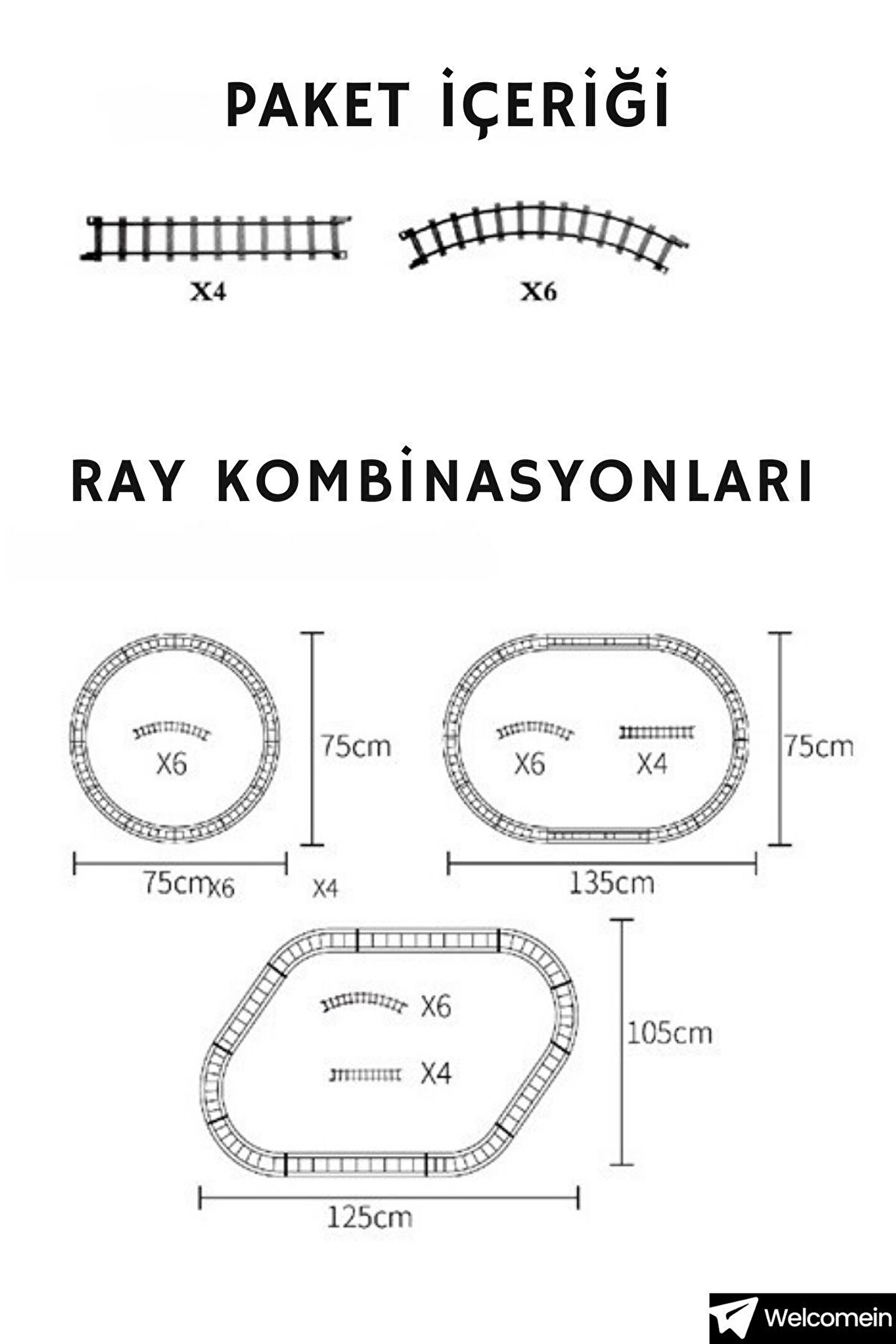 PAKET İÇERİĞİ

X4

X6

RAY KOMBİNASYONLARI

X6

75cm

75cm X6

X4

X6

X4

75cm

135cm

X6

X4

105cm

125cm

Welcomein